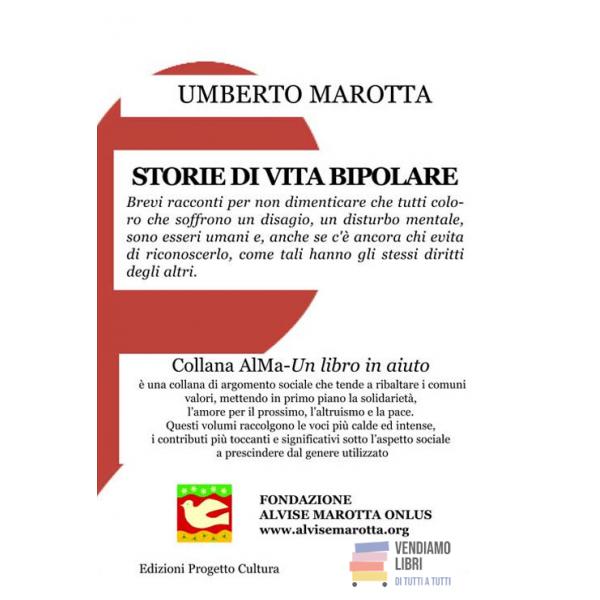 UMBERTO MAROTTA

STORIE DI VITA BIPOLARE

Brevi racconti per non dimenticare che tutti coloro che soffrono un disagio, un disturbo mentale, sono esseri umani e, anche se c'è ancora chi evita di riconoscerlo, come tali hanno gli stessi diritti degli altri.

Collana AlMa-Un libro in aiuto

è una collana di argomento sociale che tende a ribaltare i comuni valori, mettendo in primo piano la solidarietà, l'amore per il prossimo, l'altruismo e la pace. Questi volumi raccolgono le voci più calde ed intense, i contributi più toccanti e significativi sotto l'aspetto sociale a prescindere dal genere utilizzato

FONDAZIONE
ALVISE MAROTTA ONLUS
www.alvisemarotta.org

Edizioni Progetto Cultura

VENDIAMO
LIBRI
DI TUTTI A TUTTI